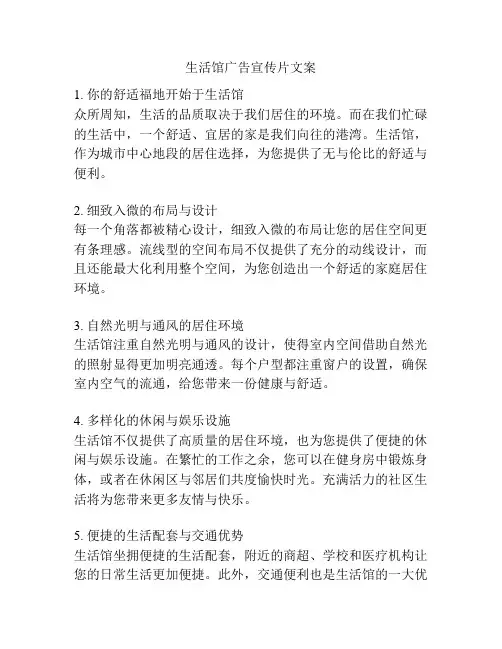 生活馆广告宣传片文案

1. 你的舒适福地开始于生活馆
众所周知，生活的品质取决于我们居住的环境。而在我们忙碌的生活中，一个舒适、宜居的家是我们向往的港湾。生活馆，作为城市中心地段的居住选择，为您提供了无与伦比的舒适与便利。

2. 细致入微的布局与设计
每一个角落都被精心设计，细致入微的布局让您的居住空间更有条理感。流线型的空间布局不仅提供了充分的动线设计，而且还能最大化利用整个空间，为您创造出一个舒适的家庭居住环境。

3. 自然光明与通风的居住环境
生活馆注重自然光明与通风的设计，使得室内空间借助自然光的照射显得更加明亮通透。每个户型都注重窗户的设置，确保室内空气的流通，给您带来一份健康与舒适。

4. 多样化的休闲与娱乐设施
生活馆不仅提供了高质量的居住环境，也为您提供了便捷的休闲与娱乐设施。在繁忙的工作之余，您可以在健身房中锻炼身体，或者在休闲区与邻居们共度愉快时光。充满活力的社区生活将为您带来更多友情与快乐。

5. 便捷的生活配套与交通优势
生活馆坐拥便捷的生活配套，附近的商超、学校和医疗机构让您的日常生活更加便捷。此外，交通便利也是生活馆的一大优